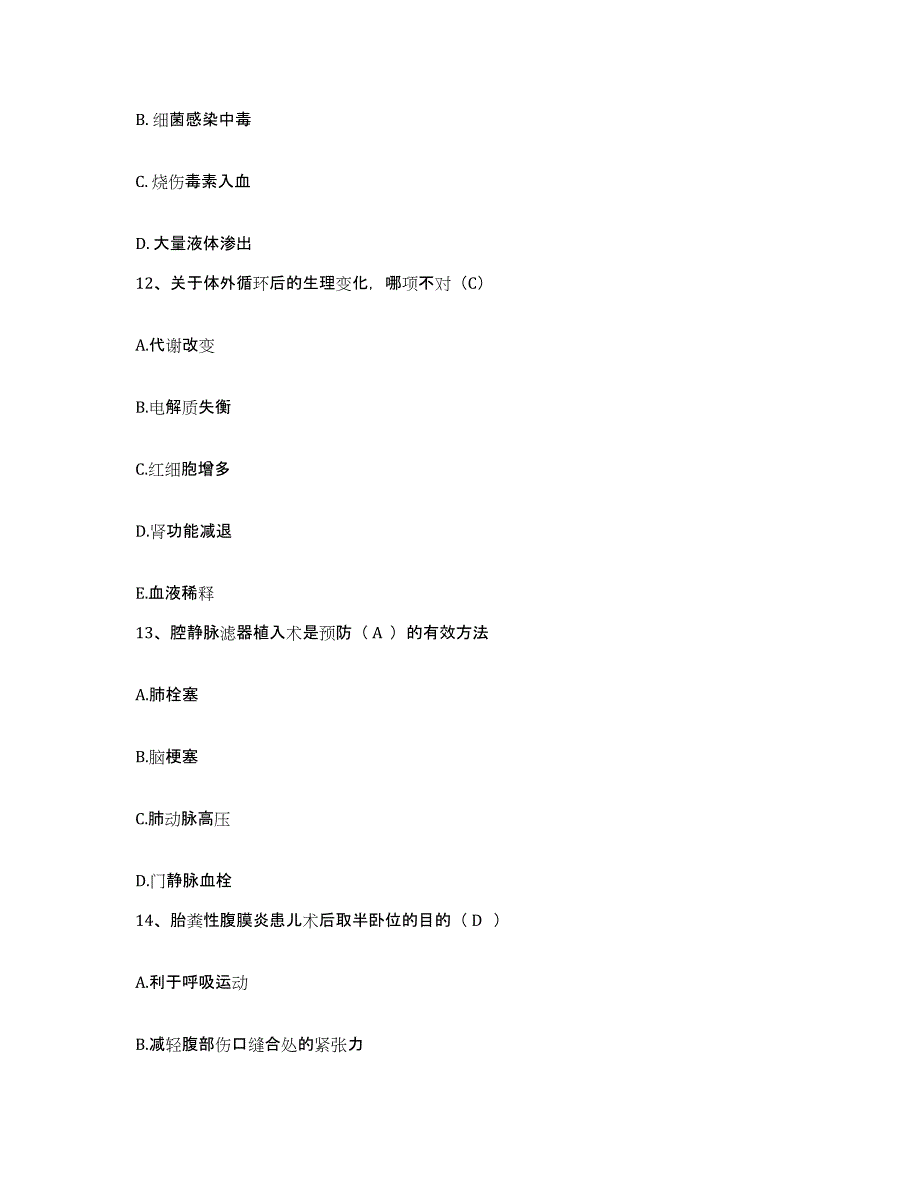 B. 细菌感染中毒

C. 烧伤毒素入血

D. 大量液体渗出

12、关于体外循环后的生理变化，哪项不对（C）

A.代谢改变

B.电解质失衡

C.红细胞增多

D.肾功能减退

E.血液稀释

13、腔静脉滤器植入术是预防（ A ）的有效方法

A.肺栓塞

B.脑梗塞

C.肺动脉高压

D.门静脉血栓

14、胎粪性腹膜炎患儿术后取半卧位的目的（ D ）

A.利于呼吸运动

B.减轻腹部伤口缝合处的紧张力